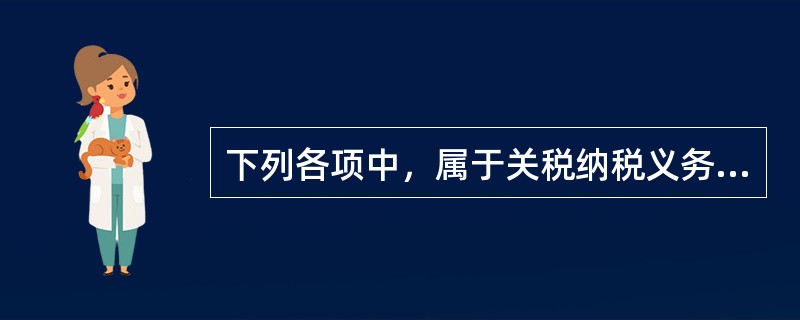 下列各项中，属于关税纳税义务...